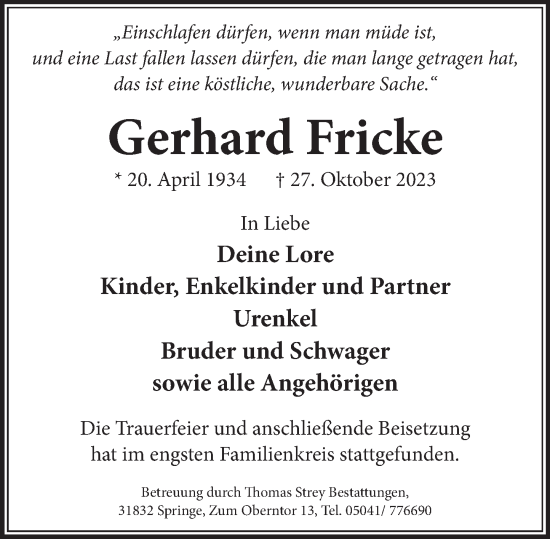 „Einschlafen dürfen, wenn man müde ist,
und eine Last fallen lassen dürfen, die man lange getragen hat,
das ist eine köstliche, wunderbare Sache.“

Gerhard Fricke

* 20. April 1934 † 27. Oktober 2023

In Liebe

Deine Lore
Kinder, Enkelkinder und Partner
Urenkel
Bruder und Schwager
sowie alle Angehörigen

Die Trauerfeier und anschließende Beisetzung
hat im engsten Familienkreis stattgefunden.

Betreuung durch Thomas Strey Bestattungen,
31832 Springe, Zum Oberntor 13, Tel. 05041/ 776690